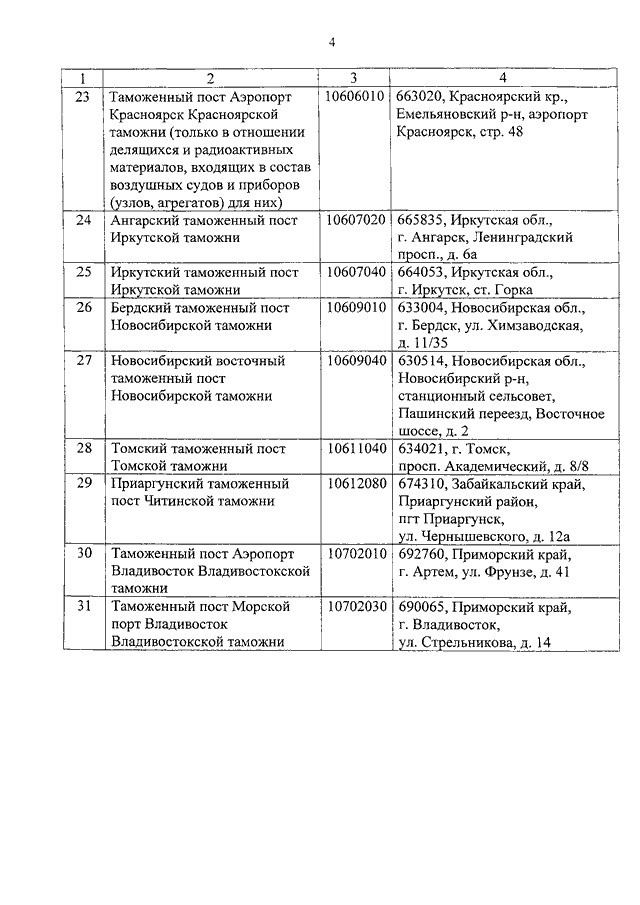 4

| 1 | 2 | 3 | 4 |
|---|---|---|---|
| 23 | Таможенный пост Аэропорт Красноярск Красноярской таможни (только в отношении делящихся и радиоактивных материалов, входящих в состав воздушных судов и приборов (узлов, агрегатов) для них) | 10606010 | 663020, Красноярский кр., Емельяновский р-н, аэропорт Красноярск, стр. 48 |
| 24 | Ангарский таможенный пост Иркутской таможни | 10607020 | 665835, Иркутская обл., г. Ангарск, Ленинградский просп., д. 6а |
| 25 | Иркутский таможенный пост Иркутской таможни | 10607040 | 664053, Иркутская обл., г. Иркутск, ст. Горка |
| 26 | Бердский таможенный пост Новосибирской таможни | 10609010 | 633004, Новосибирская обл., г. Бердск, ул. Химзаводская, д. 11/35 |
| 27 | Новосибирский восточный таможенный пост Новосибирской таможни | 10609040 | 630514, Новосибирская обл., Новосибирский р-н, станционный сельсовет, Пашинский переезд, Восточное шоссе, д. 2 |
| 28 | Томский таможенный пост Томской таможни | 10611040 | 634021, г. Томск, просп. Академический, д. 8/8 |
| 29 | Приаргунский таможенный пост Читинской таможни | 10612080 | 674310, Забайкальский край, Приаргунский район, пгт Приаргунск, ул. Чернышевского, д. 12а |
| 30 | Таможенный пост Аэропорт Владивосток Владивостокской таможни | 10702010 | 692760, Приморский край, г. Артем, ул. Фрунзе, д. 41 |
| 31 | Таможенный пост Морской порт Владивосток Владивостокской таможни | 10702030 | 690065, Приморский край, г. Владивосток, ул. Стрельникова, д. 14 |